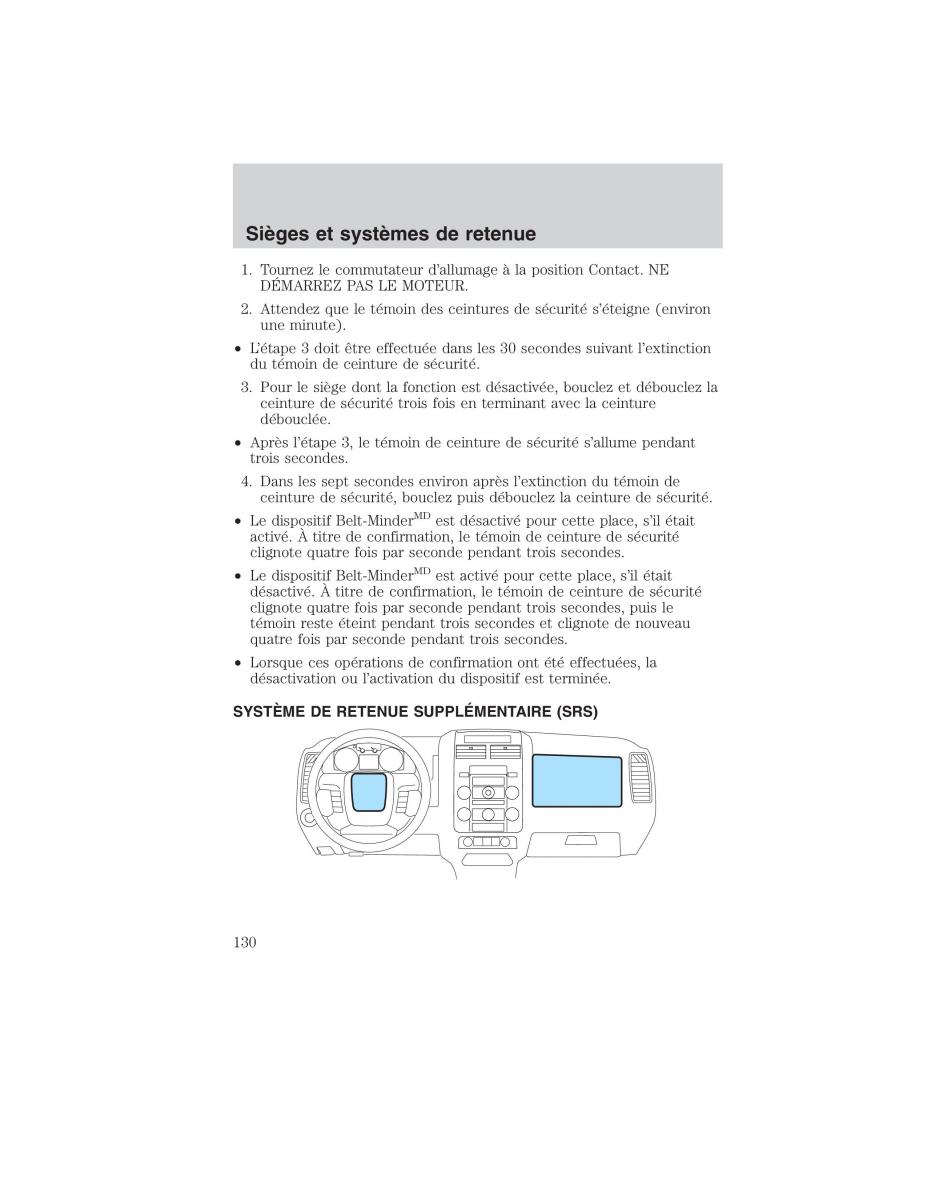 Sièges et systèmes de retenue

1. Tournez le commutateur d'allumage à la position Contact. NE DÉMARREZ PAS LE MOTEUR.

2. Attendez que le témoin des ceintures de sécurité s'éteigne (environ une minute).

• L'étape 3 doit être effectuée dans les 30 secondes suivant l'extinction du témoin de ceinture de sécurité.

3. Pour le siège dont la fonction est désactivée, bouclez et débouclez la ceinture de sécurité trois fois en terminant avec la ceinture débouclée.

• Après l'étape 3, le témoin de ceinture de sécurité s'allume pendant trois secondes.

4. Dans les sept secondes environ après l'extinction du témoin de ceinture de sécurité, bouclez puis débouclez la ceinture de sécurité.

• Le dispositif Belt-Minder$^{MD}$ est désactivé pour cette place, s'il était activé. À titre de confirmation, le témoin de ceinture de sécurité clignote quatre fois par seconde pendant trois secondes.

• Le dispositif Belt-Minder$^{MD}$ est activé pour cette place, s'il était désactivé. À titre de confirmation, le témoin de ceinture de sécurité clignote quatre fois par seconde pendant trois secondes, puis le témoin reste éteint pendant trois secondes et clignote de nouveau quatre fois par seconde pendant trois secondes.

• Lorsque ces opérations de confirmation ont été effectuées, la désactivation ou l'activation du dispositif est terminée.

SYSTÈME DE RETENUE SUPPLÉMENTAIRE (SRS)

130